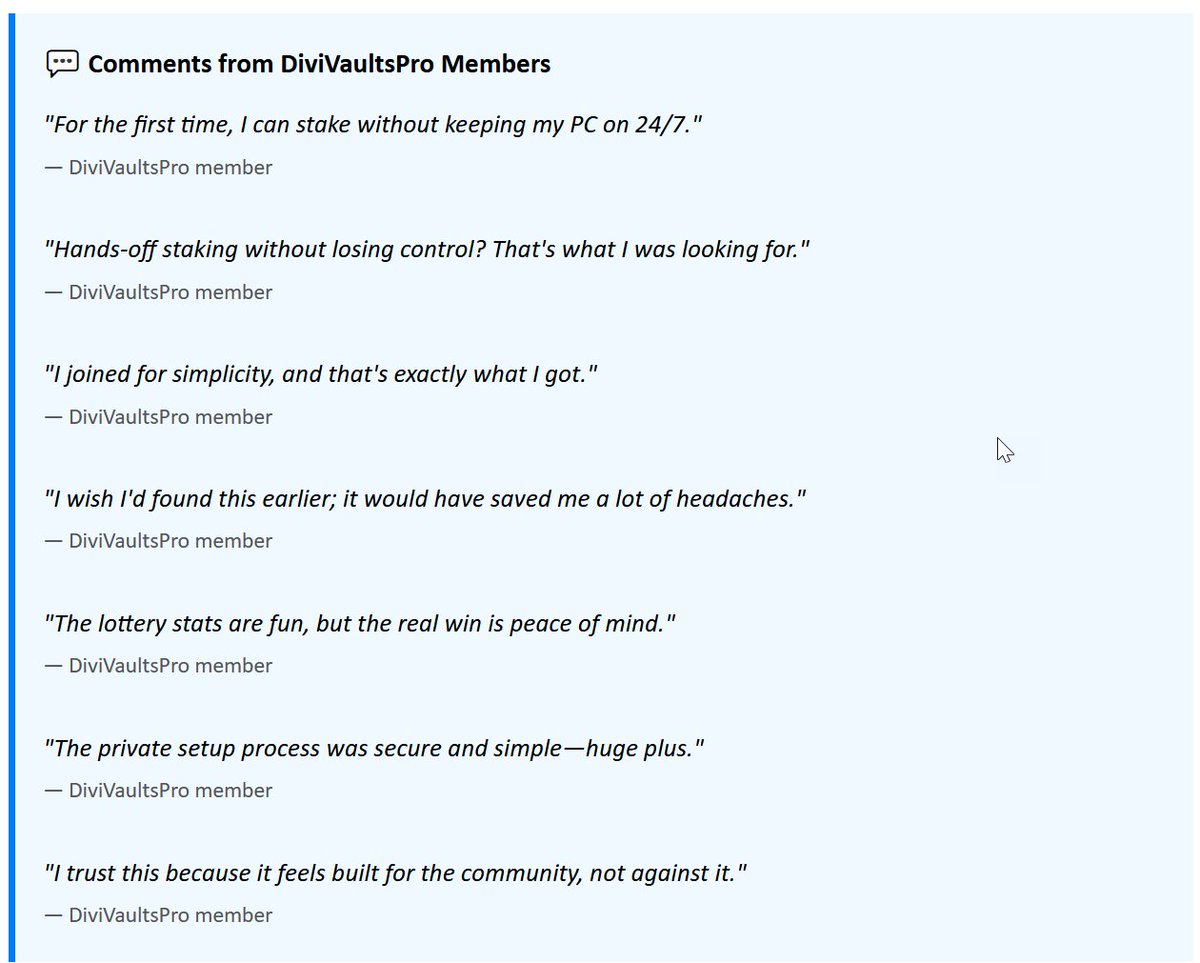 Comments from DiviVaultsPro Members

"For the first time, I can stake without keeping my PC on 24/7."

— DiviVaultsPro member

"Hands-off staking without losing control? That's what I was looking for."

— DiviVaultsPro member

"I joined for simplicity, and that's exactly what I got."

— DiviVaultsPro member

"I wish I'd found this earlier; it would have saved me a lot of headaches."

— DiviVaultsPro member

"The lottery stats are fun, but the real win is peace of mind."

— DiviVaultsPro member

"The private setup process was secure and simple—huge plus."

— DiviVaultsPro member

"I trust this because it feels built for the community, not against it."

— DiviVaultsPro member